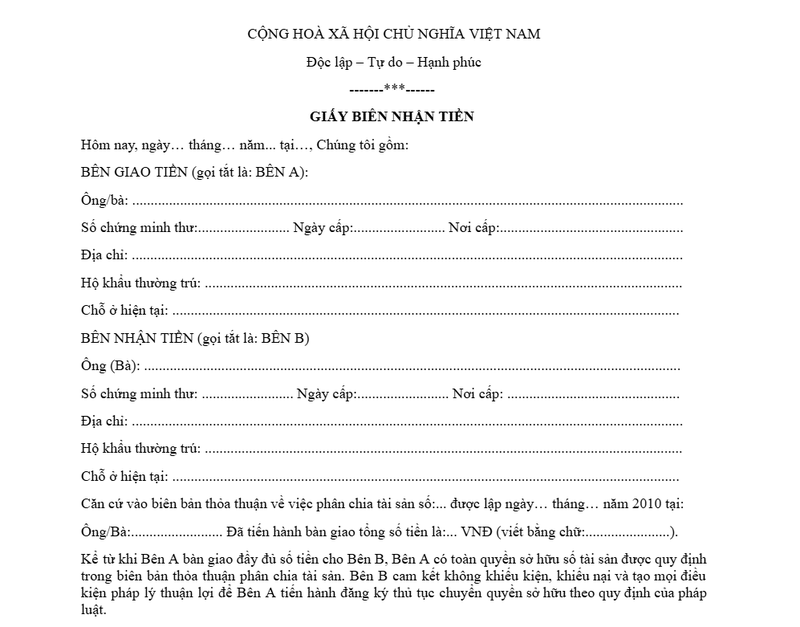 CỘNG HOÀ XÃ HỘI CHỦ NGHĨA VIỆT NAM

Độc lập – Tự do – Hạnh phúc

-------***------

GIẤY BIÊN NHẬN TIỀN

Hôm nay, ngày… tháng… năm... tại…, Chúng tôi gồm:

BÊN GIAO TIỀN (gọi tắt là: BÊN A):

Ông/bà:

Số chứng minh thư: Ngày cấp: Nơi cấp:

Địa chỉ:

Hộ khẩu thường trú:

Chỗ ở hiện tại:

BÊN NHẬN TIỀN (gọi tắt là: BÊN B)

Ông (Bà):

Số chứng minh thư: Ngày cấp: Nơi cấp:

Địa chỉ:

Hộ khẩu thường trú:

Chỗ ở hiện tại:

Căn cứ vào biên bản thỏa thuận về việc phân chia tài sản số:... được lập ngày… tháng… năm 2010 tại:

Ông/Bà: Đã tiến hành bàn giao tổng số tiền là:... VNĐ (viết bằng chữ:).

Kể từ khi Bên A bàn giao đầy đủ số tiền cho Bên B, Bên A có toàn quyền sở hữu số tài sản được quy định trong biên bản thỏa thuận phân chia tài sản. Bên B cam kết không khiếu kiện, khiếu nại và tạo mọi điều kiện pháp lý thuận lợi để Bên A tiến hành đăng ký thủ tục chuyển quyền sở hữu theo quy định của pháp luật.